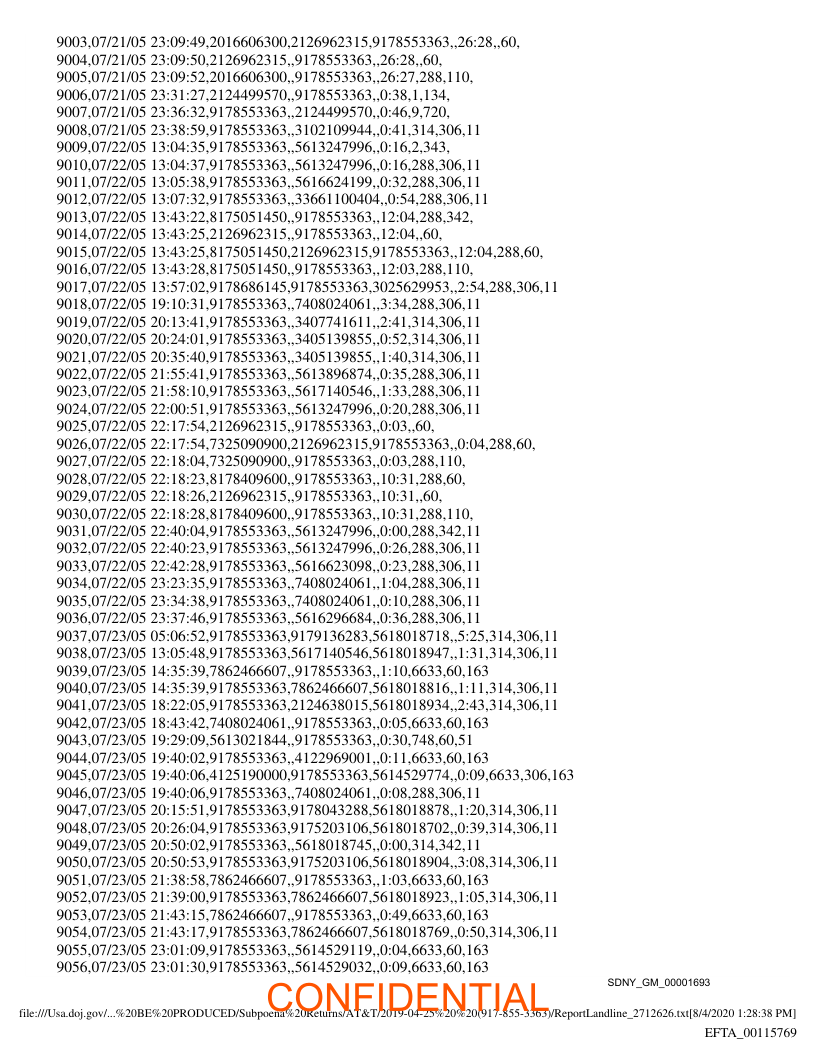 9003,07/21/05 23:09:49,2016606300,2126962315,9178553363,,26:28,,60,
9004,07/21/05 23:09:50,2126962315,,9178553363,,26:28,,60,
9005,07/21/05 23:09:52,2016606300,,9178553363,,26:27,288,110,
9006,07/21/05 23:31:27,2124499570,,9178553363,,0:38,1,134,
9007,07/21/05 23:36:32,9178553363,,2124499570,,0:46,9,720,
9008,07/21/05 23:38:59,9178553363,,3102109944,,0:41,314,306,11
9009,07/22/05 13:04:35,9178553363,,5613247996,,0:16,2,343,
9010,07/22/05 13:04:37,9178553363,,5613247996,,0:16,288,306,11
9011,07/22/05 13:05:38,9178553363,,5616624199,,0:32,288,306,11
9012,07/22/05 13:07:32,9178553363,,33661100404,,0:54,288,306,11
9013,07/22/05 13:43:22,8175051450,,9178553363,,12:04,288,342,
9014,07/22/05 13:43:25,2126962315,,9178553363,,12:04,,60,
9015,07/22/05 13:43:25,8175051450,2126962315,9178553363,,12:04,288,60,
9016,07/22/05 13:43:28,8175051450,,9178553363,,12:03,288,110,
9017,07/22/05 13:57:02,9178686145,9178553363,3025629953,,2:54,288,306,11
9018,07/22/05 19:10:31,9178553363,,7408024061,,3:34,288,306,11
9019,07/22/05 20:13:41,9178553363,,3407741611,,2:41,314,306,11
9020,07/22/05 20:24:01,9178553363,,3405139855,,0:52,314,306,11
9021,07/22/05 20:35:40,9178553363,,3405139855,,1:40,314,306,11
9022,07/22/05 21:55:41,9178553363,,5613896874,,0:35,288,306,11
9023,07/22/05 21:58:10,9178553363,,5617140546,,1:33,288,306,11
9024,07/22/05 22:00:51,9178553363,,5613247996,,0:20,288,306,11
9025,07/22/05 22:17:54,2126962315,,9178553363,,0:03,,60,
9026,07/22/05 22:17:54,7325090900,2126962315,9178553363,,0:04,288,60,
9027,07/22/05 22:18:04,7325090900,,9178553363,,0:03,288,110,
9028,07/22/05 22:18:23,8178409600,,9178553363,,10:31,288,60,
9029,07/22/05 22:18:26,2126962315,,9178553363,,10:31,,60,
9030,07/22/05 22:18:28,8178409600,,9178553363,,10:31,288,110,
9031,07/22/05 22:40:04,9178553363,,5613247996,,0:00,288,342,11
9032,07/22/05 22:40:23,9178553363,,5613247996,,0:26,288,306,11
9033,07/22/05 22:42:28,9178553363,,5616623098,,0:23,288,306,11
9034,07/22/05 23:23:35,9178553363,,7408024061,,1:04,288,306,11
9035,07/22/05 23:34:38,9178553363,,7408024061,,0:10,288,306,11
9036,07/22/05 23:37:46,9178553363,,5616296684,,0:36,288,306,11
9037,07/23/05 05:06:52,9178553363,9179136283,5618018718,,5:25,314,306,11
9038,07/23/05 13:05:48,9178553363,5617140546,5618018947,,1:31,314,306,11
9039,07/23/05 14:35:39,7862466607,,9178553363,,1:10,6633,60,163
9040,07/23/05 14:35:39,9178553363,7862466607,5618018816,,1:11,314,306,11
9041,07/23/05 18:22:05,9178553363,2124638015,5618018934,,2:43,314,306,11
9042,07/23/05 18:43:42,7408024061,,9178553363,,0:05,6633,60,163
9043,07/23/05 19:29:09,5613021844,,9178553363,,0:30,748,60,51
9044,07/23/05 19:40:02,9178553363,,4122969001,,0:11,6633,60,163
9045,07/23/05 19:40:06,4125190000,9178553363,5614529774,,0:09,6633,306,163
9046,07/23/05 19:40:06,9178553363,,7408024061,,0:08,288,306,11
9047,07/23/05 20:15:51,9178553363,9178043288,5618018878,,1:20,314,306,11
9048,07/23/05 20:26:04,9178553363,9175203106,5618018702,,0:39,314,306,11
9049,07/23/05 20:50:02,9178553363,,5618018745,,0:00,314,342,11
9050,07/23/05 20:50:53,9178553363,9175203106,5618018904,,3:08,314,306,11
9051,07/23/05 21:38:58,7862466607,,9178553363,,1:03,6633,60,163
9052,07/23/05 21:39:00,9178553363,7862466607,5618018923,,1:05,314,306,11
9053,07/23/05 21:43:15,7862466607,,9178553363,,0:49,6633,60,163
9054,07/23/05 21:43:17,9178553363,7862466607,5618018769,,0:50,314,306,11
9055,07/23/05 23:01:09,9178553363,,5614529119,,0:04,6633,60,163
9056,07/23/05 23:01:30,9178553363,,5614529032,,0:09,6633,60,163

SDNY_GM_00001693

CONFIDENTIAL

file:///Usa.doj.gov/...%20BE%20PRODUCED/Subpoena%20Returns/AT&T/2019-04-25%20%20(917-855-3363)/ReportLandline_2712626.txt[8/4/2020 1:28:38 PM]

EFTA_00115769